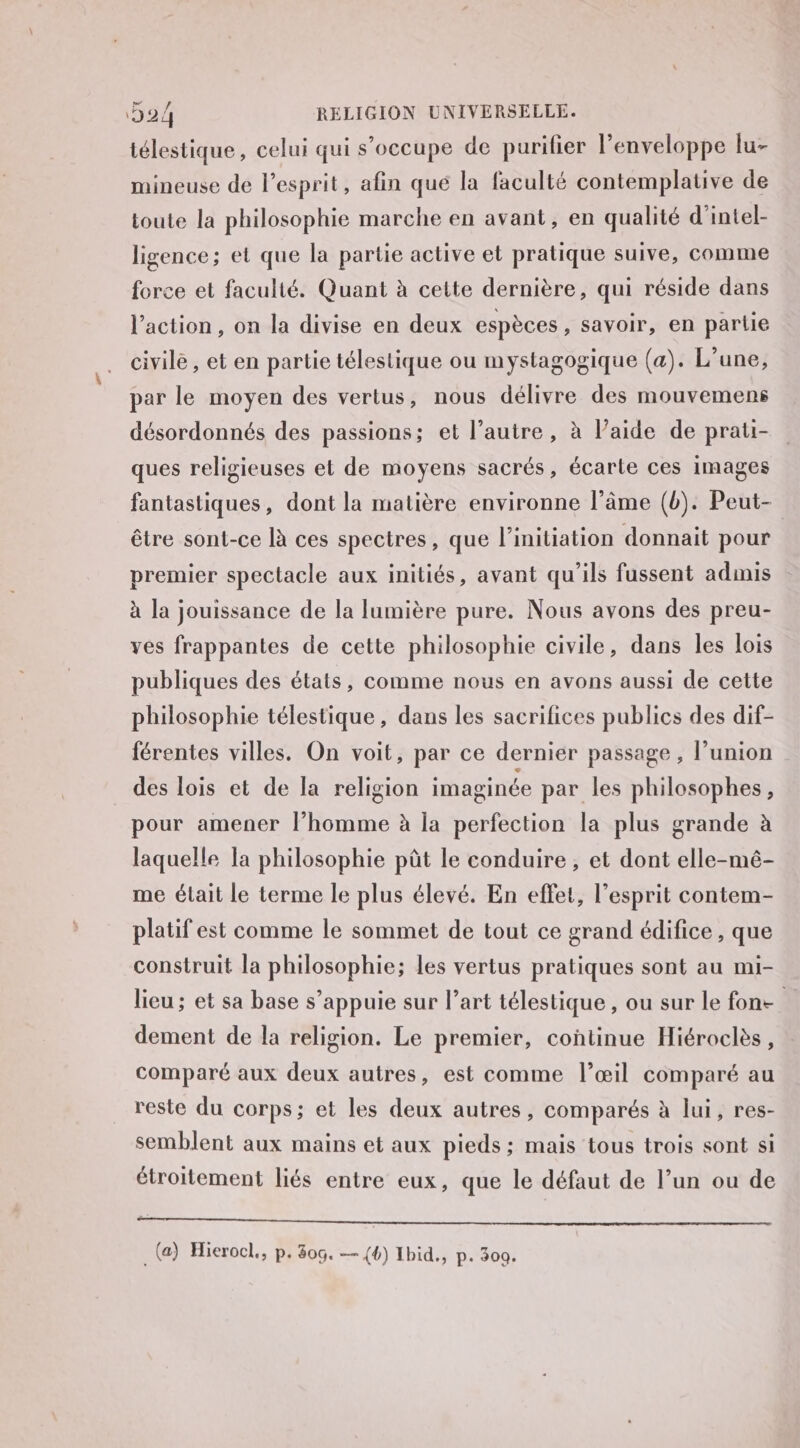 524 RELIGION UNIVERSELLE.

télestique, celui qui s'occupe de purifier l'enveloppe lumineuse de l'esprit, afin que la faculté contemplative de toute la philosophie marche en avant, en qualité d'intelligence; et que la partie active et pratique suive, comme force et faculté. Quant à cette dernière, qui réside dans l'action, on la divise en deux espèces, savoir, en partie civile, et en partie télestique ou mystagogique (a). L'une, par le moyen des vertus, nous délivre des mouvemens désordonnés des passions; et l'autre, à l'aide de pratiques religieuses et de moyens sacrés, écarte ces images fantastiques, dont la matière environne l'âme (b). Peut-être sont-ce là ces spectres, que l'initiation donnait pour premier spectacle aux initiés, avant qu'ils fussent admis à la jouissance de la lumière pure. Nous avons des preuves frappantes de cette philosophie civile, dans les lois publiques des états, comme nous en avons aussi de cette philosophie télestique, dans les sacrifices publics des différentes villes. On voit, par ce dernier passage, l'union des lois et de la religion imaginée par les philosophes, pour amener l'homme à la perfection la plus grande à laquelle la philosophie pût le conduire, et dont elle-même était le terme le plus élevé. En effet, l'esprit contemplatif est comme le sommet de tout ce grand édifice, que construit la philosophie; les vertus pratiques sont au milieu; et sa base s'appuie sur l'art télestique, ou sur le fondement de la religion. Le premier, continue Hiéroclès, comparé aux deux autres, est comme l'œil comparé au reste du corps; et les deux autres, comparés à lui, ressemblent aux mains et aux pieds; mais tous trois sont si étroitement liés entre eux, que le défaut de l'un ou de

(a) Hierocl., p. 309. — (b) Ibid., p. 309.